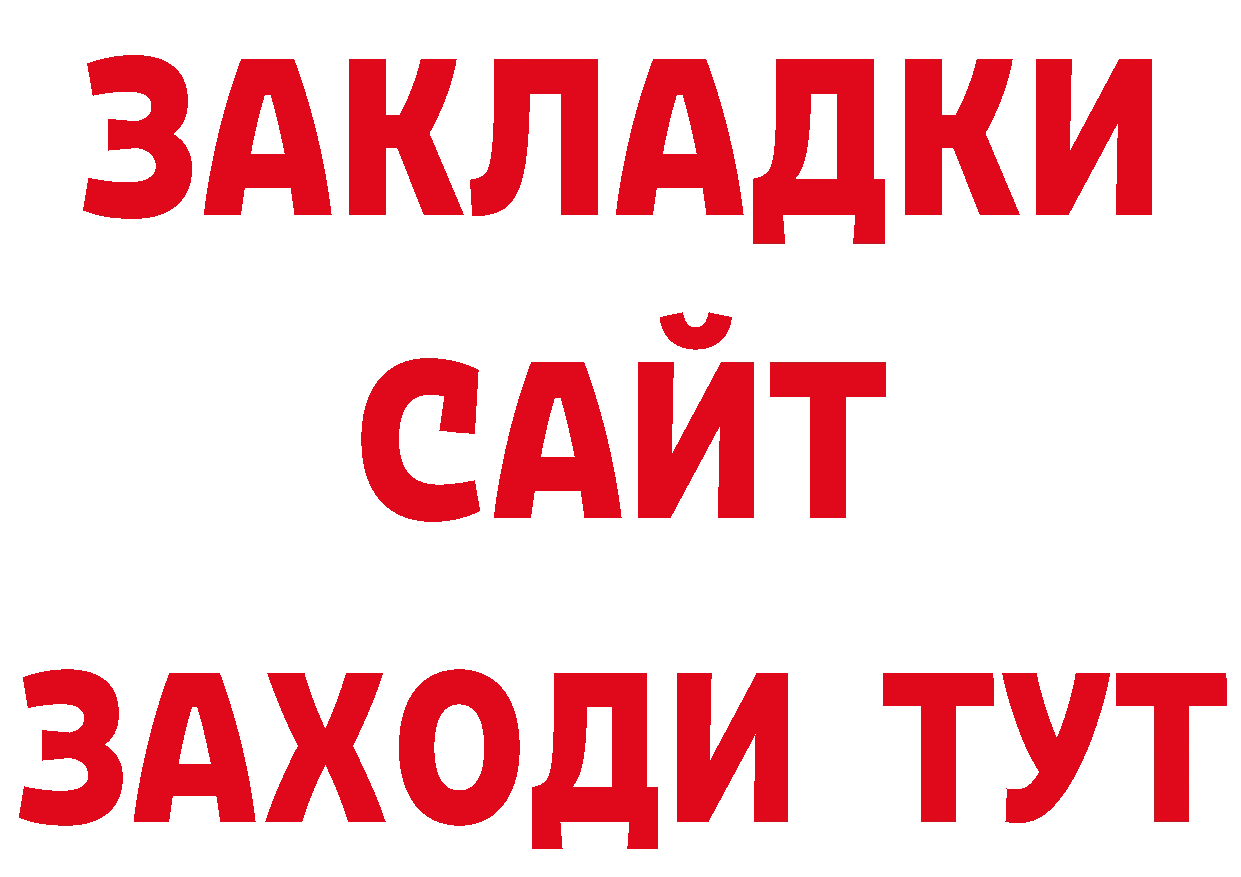 ЗАКЛАДКИ
САЙТ
ЗАХОДИ ТУТ